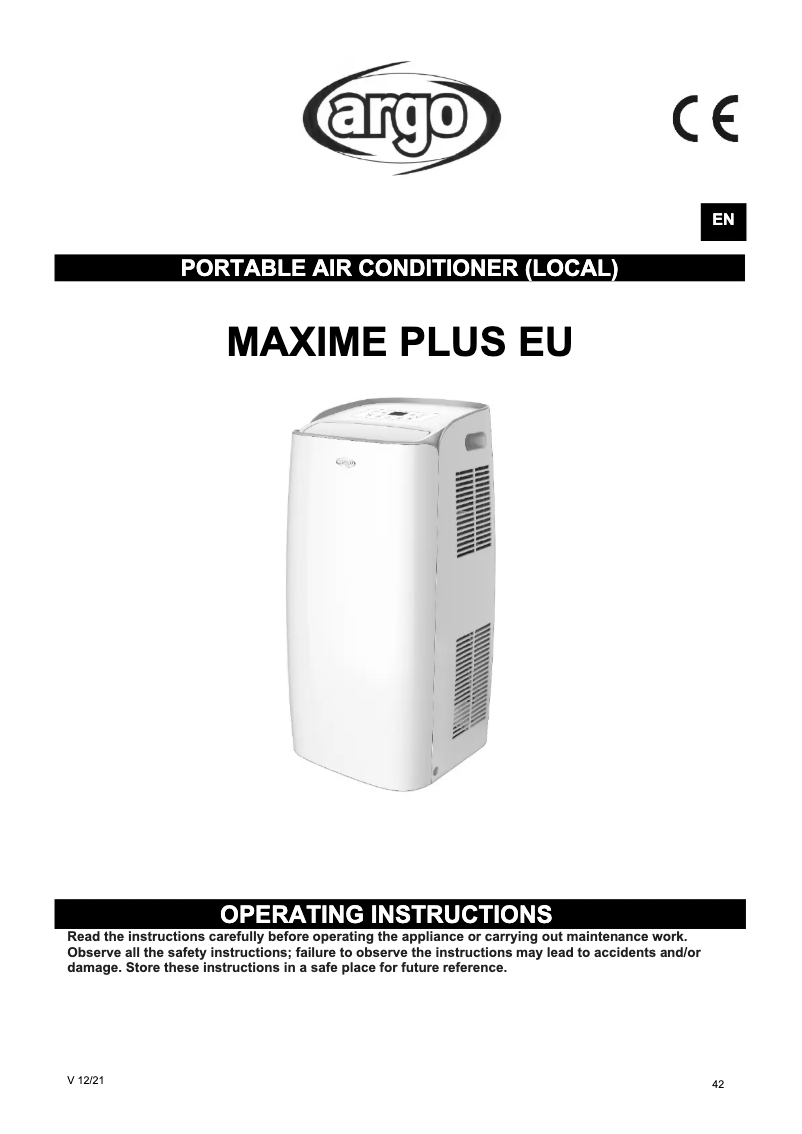 argo

CE

EN

PORTABLE AIR CONDITIONER (LOCAL)

MAXIME PLUS EU

argo

OPERATING INSTRUCTIONS

Read the instructions carefully before operating the appliance or carrying out maintenance work. Observe all the safety instructions; failure to observe the instructions may lead to accidents and/or damage. Store these instructions in a safe place for future reference.

V 12/21

42